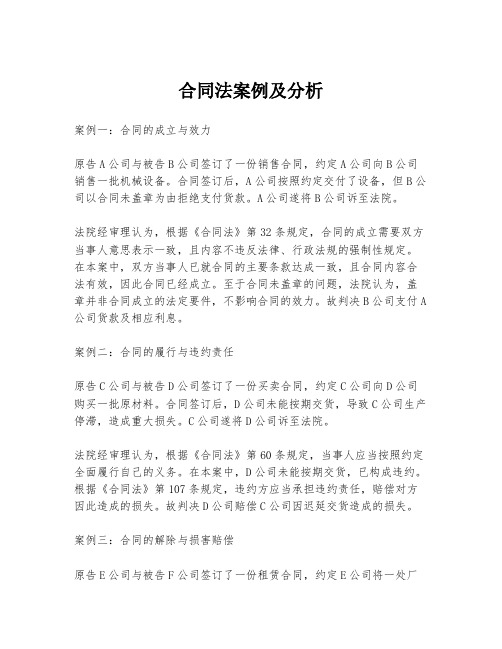 合同法案例及分析

案例一：合同的成立与效力

原告A公司与被告B公司签订了一份销售合同，约定A公司向B公司销售一批机械设备。合同签订后，A公司按照约定交付了设备，但B公司以合同未盖章为由拒绝支付货款。A公司遂将B公司诉至法院。

法院经审理认为，根据《合同法》第32条规定，合同的成立需要双方当事人意思表示一致，且内容不违反法律、行政法规的强制性规定。在本案中，双方当事人已就合同的主要条款达成一致，且合同内容合法有效，因此合同已经成立。至于合同未盖章的问题，法院认为，盖章并非合同成立的法定要件，不影响合同的效力。故判决B公司支付A公司货款及相应利息。

案例二：合同的履行与违约责任

原告C公司与被告D公司签订了一份买卖合同，约定C公司向D公司购买一批原材料。合同签订后，D公司未能按期交货，导致C公司生产停滞，造成重大损失。C公司遂将D公司诉至法院。

法院经审理认为，根据《合同法》第60条规定，当事人应当按照约定全面履行自己的义务。在本案中，D公司未能按期交货，已构成违约。根据《合同法》第107条规定，违约方应当承担违约责任，赔偿对方因此造成的损失。故判决D公司赔偿C公司因迟延交货造成的损失。

案例三：合同的解除与损害赔偿

原告E公司与被告F公司签订了一份租赁合同，约定E公司将一处厂